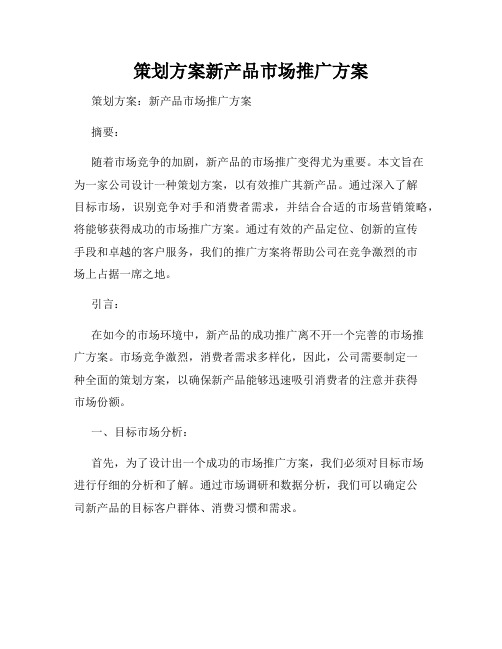 策划方案新产品市场推广方案

策划方案：新产品市场推广方案

摘要：

随着市场竞争的加剧，新产品的市场推广变得尤为重要。本文旨在为一家公司设计一种策划方案，以有效推广其新产品。通过深入了解目标市场，识别竞争对手和消费者需求，并结合合适的市场营销策略，将能够获得成功的市场推广方案。通过有效的产品定位、创新的宣传手段和卓越的客户服务，我们的推广方案将帮助公司在竞争激烈的市场上占据一席之地。

引言：

在如今的市场环境中，新产品的成功推广离不开一个完善的市场推广方案。市场竞争激烈，消费者需求多样化，因此，公司需要制定一种全面的策划方案，以确保新产品能够迅速吸引消费者的注意并获得市场份额。

一、目标市场分析：

首先，为了设计出一个成功的市场推广方案，我们必须对目标市场进行仔细的分析和了解。通过市场调研和数据分析，我们可以确定公司新产品的目标客户群体、消费习惯和需求。